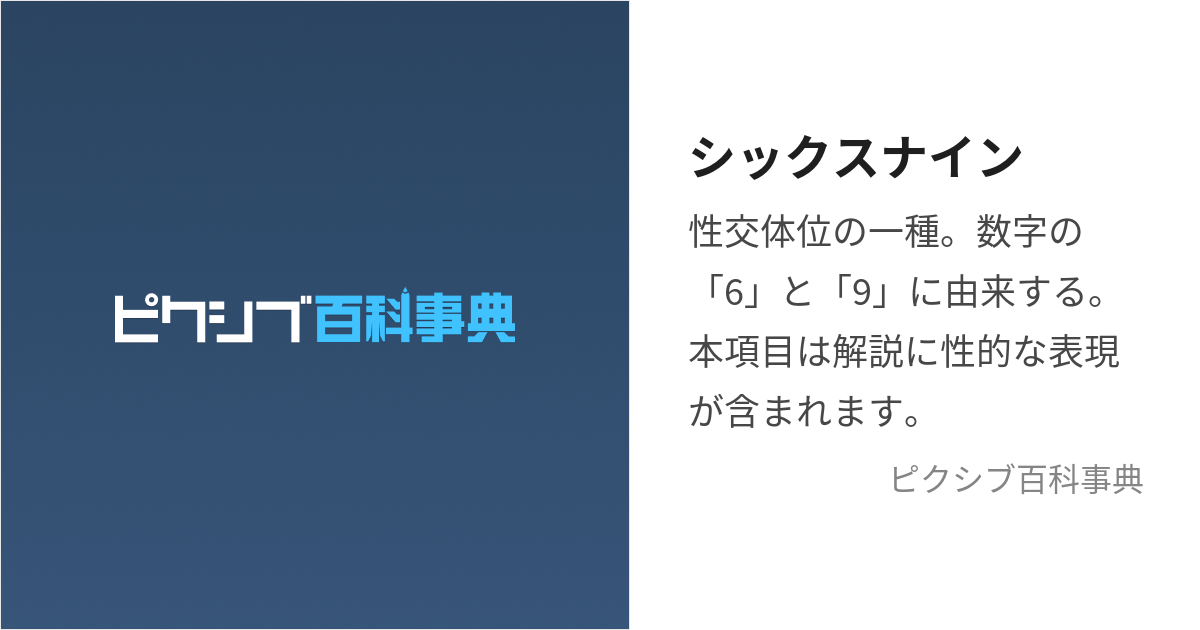 ピクシブ百科事典

シックスナイン

性交体位の一種。数字の「6」と「9」に由来する。本項目は解説に性的な表現が含まれます。

ピクシブ百科事典